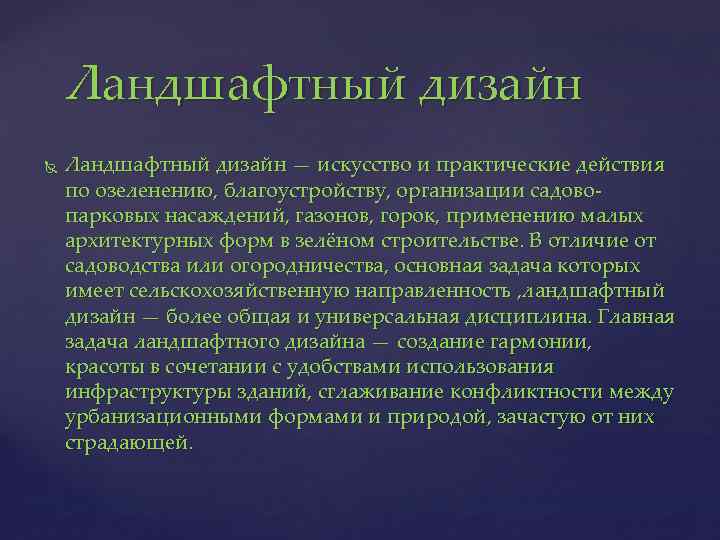 Ландшафтный дизайн

Ландшафтный дизайн — искусство и практические действия по озеленению, благоустройству, организации садово-парковых насаждений, газонов, горок, применению малых архитектурных форм в зелёном строительстве. В отличие от садоводства или огородничества, основная задача которых имеет сельскохозяйственную направленность ,ландшафтный дизайн — более общая и универсальная дисциплина. Главная задача ландшафтного дизайна — создание гармонии, красоты в сочетании с удобствами использования инфраструктуры зданий, сглаживание конфликтности между урбанизационными формами и природой, зачастую от них страдающей.